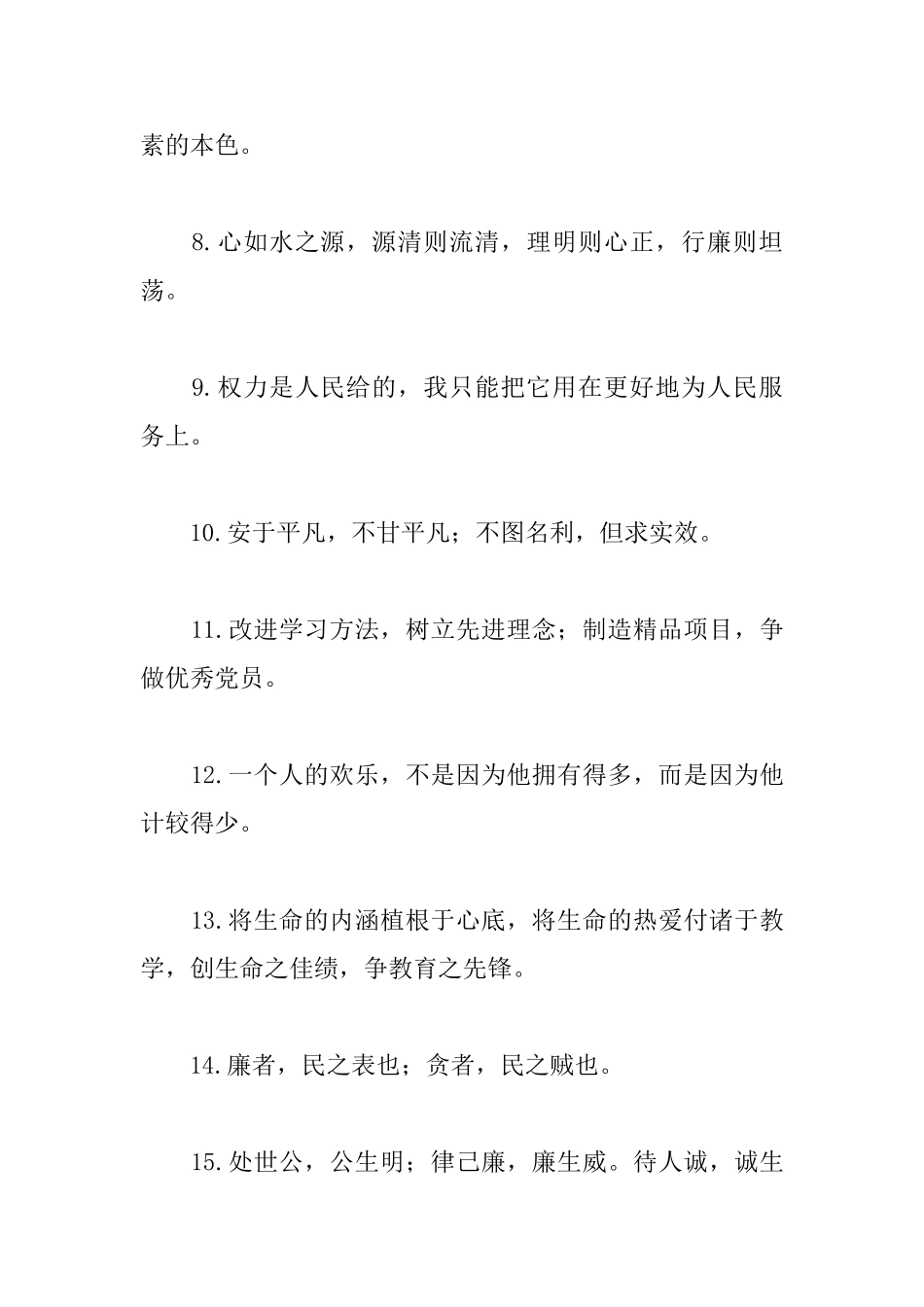 素的本色。

8.心如水之源，源清则流清，理明则心正，行廉则坦荡。

9.权力是人民给的，我只能把它用在更好地为人民服务上。

10.安于平凡，不甘平凡；不图名利，但求实效。

11.改进学习方法，树立先进理念；制造精品项目，争做优秀党员。

12.一个人的欢乐，不是因为他拥有得多，而是因为他计较得少。

13.将生命的内涵植根于心底，将生命的热爱付诸于教学，创生命之佳绩，争教育之先锋。

14.廉者，民之表也；贪者，民之贼也。

15.处世公，公生明；律己廉，廉生威。待人诚，诚生